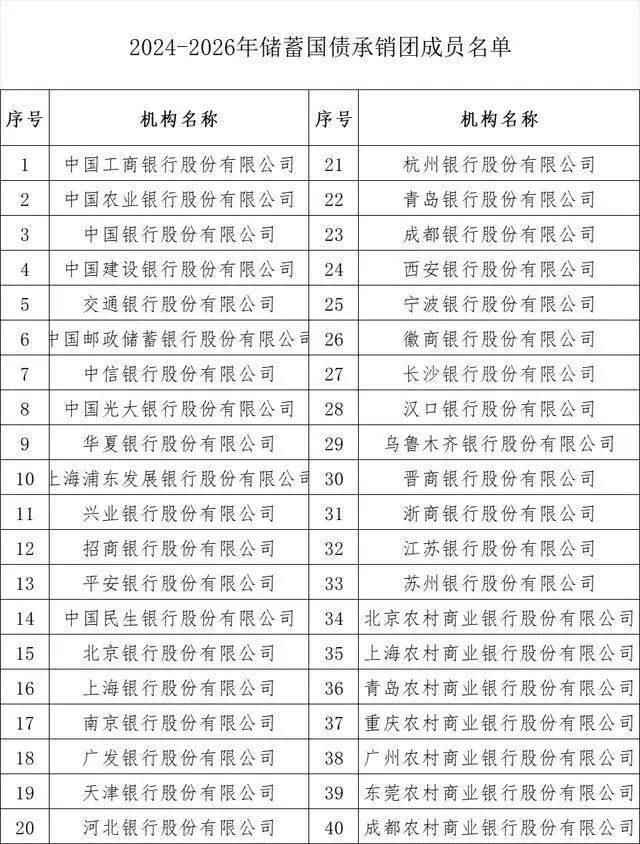 2024-2026年储蓄国债承销团成员名单

| 序号 | 机构名称 | 序号 | 机构名称 |
|---|---|---|---|
| 1 | 中国工商银行股份有限公司 | 21 | 杭州银行股份有限公司 |
| 2 | 中国农业银行股份有限公司 | 22 | 青岛银行股份有限公司 |
| 3 | 中国银行股份有限公司 | 23 | 成都银行股份有限公司 |
| 4 | 中国建设银行股份有限公司 | 24 | 西安银行股份有限公司 |
| 5 | 交通银行股份有限公司 | 25 | 宁波银行股份有限公司 |
| 6 | 中国邮政储蓄银行股份有限公司 | 26 | 徽商银行股份有限公司 |
| 7 | 中信银行股份有限公司 | 27 | 长沙银行股份有限公司 |
| 8 | 中国光大银行股份有限公司 | 28 | 汉口银行股份有限公司 |
| 9 | 华夏银行股份有限公司 | 29 | 乌鲁木齐银行股份有限公司 |
| 10 | 上海浦东发展银行股份有限公司 | 30 | 晋商银行股份有限公司 |
| 11 | 兴业银行股份有限公司 | 31 | 浙商银行股份有限公司 |
| 12 | 招商银行股份有限公司 | 32 | 江苏银行股份有限公司 |
| 13 | 平安银行股份有限公司 | 33 | 苏州银行股份有限公司 |
| 14 | 中国民生银行股份有限公司 | 34 | 北京农村商业银行股份有限公司 |
| 15 | 北京银行股份有限公司 | 35 | 上海农村商业银行股份有限公司 |
| 16 | 上海银行股份有限公司 | 36 | 青岛农村商业银行股份有限公司 |
| 17 | 南京银行股份有限公司 | 37 | 重庆农村商业银行股份有限公司 |
| 18 | 广发银行股份有限公司 | 38 | 广州农村商业银行股份有限公司 |
| 19 | 天津银行股份有限公司 | 39 | 东莞农村商业银行股份有限公司 |
| 20 | 河北银行股份有限公司 | 40 | 成都农村商业银行股份有限公司 |